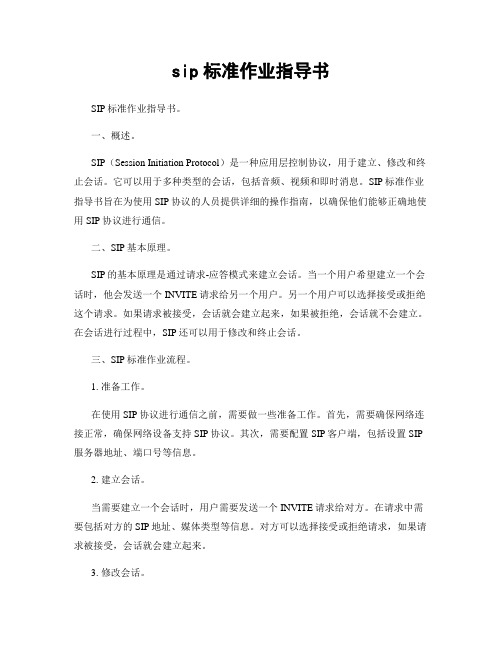 sip 标准作业指导书

SIP 标准作业指导书。

一、概述。

SIP（Session Initiation Protocol）是一种应用层控制协议，用于建立、修改和终止会话。它可以用于多种类型的会话，包括音频、视频和即时消息。SIP 标准作业指导书旨在为使用 SIP 协议的人员提供详细的操作指南，以确保他们能够正确地使用 SIP 协议进行通信。

二、SIP 基本原理。

SIP 的基本原理是通过请求-应答模式来建立会话。当一个用户希望建立一个会话时，他会发送一个 INVITE 请求给另一个用户。另一个用户可以选择接受或拒绝这个请求。如果请求被接受，会话就会建立起来，如果被拒绝，会话就不会建立。在会话进行过程中，SIP 还可以用于修改和终止会话。

三、SIP 标准作业流程。

1. 准备工作。

在使用 SIP 协议进行通信之前，需要做一些准备工作。首先，需要确保网络连接正常，确保网络设备支持 SIP 协议。其次，需要配置 SIP 客户端，包括设置 SIP 服务器地址、端口号等信息。

2. 建立会话。

当需要建立一个会话时，用户需要发送一个 INVITE 请求给对方。在请求中需要包括对方的 SIP 地址、媒体类型等信息。对方可以选择接受或拒绝请求，如果请求被接受，会话就会建立起来。

3. 修改会话。